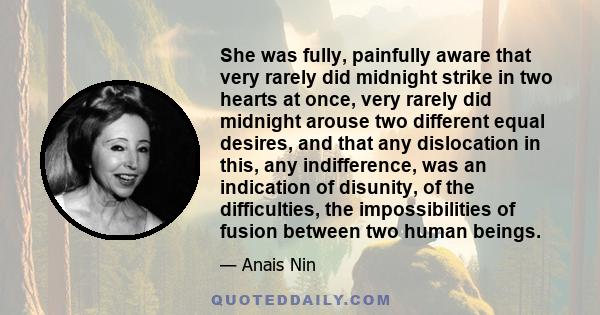 She was fully, painfully aware that very rarely did midnight strike in two hearts at once, very rarely did midnight arouse two different equal desires, and that any dislocation in this, any indifference, was an indication of disunity, of the difficulties, the impossibilities of fusion between two human beings.

— Anais Nin

QUOTEDDAILY.COM